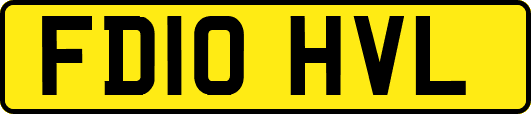 FD10 HVL